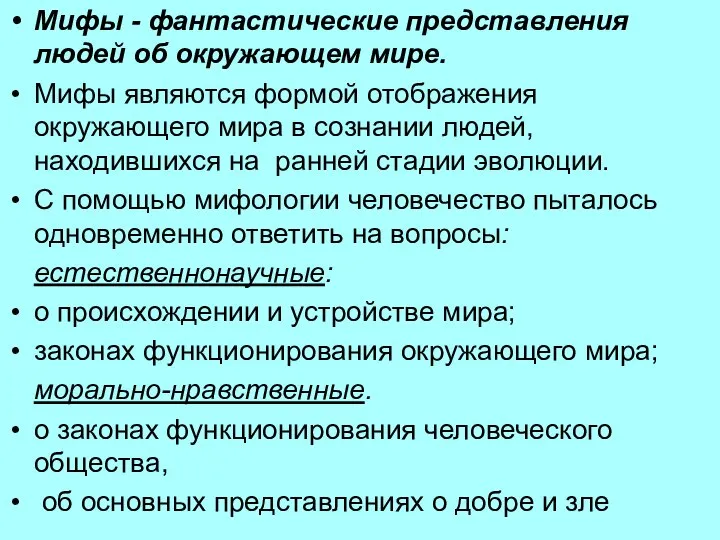 • Мифы - фантастические представления людей об окружающем мире.

• Мифы являются формой отображения окружающего мира в сознании людей, находившихся на ранней стадии эволюции.

• С помощью мифологии человечество пыталось одновременно ответить на вопросы:

естественнонаучные:

• о происхождении и устройстве мира;

• законах функционирования окружающего мира;

морально-нравственные.

• о законах функционирования человеческого общества,

• об основных представлениях о добре и зле